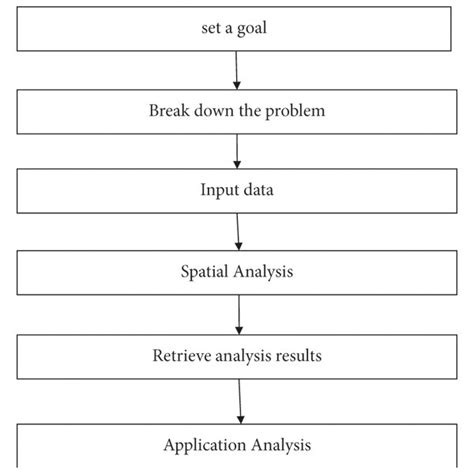 set a goal

Break down the problem

Input data

Spatial Analysis

Retrieve analysis results

Application Analysis